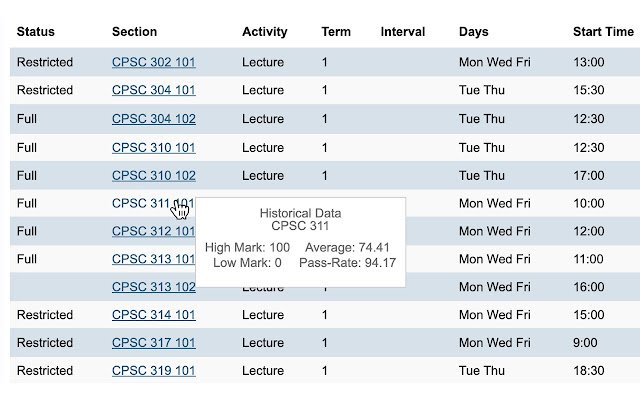 | Status | Section | Activity | Term | Interval | Days | Start Time |
|---|---|---|---|---|---|---|
| Restricted | CPSC 302 101 | Lecture | 1 | | Mon Wed Fri | 13:00 |
| Restricted | CPSC 304 101 | Lecture | 1 | | Tue Thu | 15:30 |
| Full | CPSC 304 102 | Lecture | 1 | | Tue Thu | 12:30 |
| Full | CPSC 310 101 | Lecture | 1 | | Tue Thu | 12:30 |
| Full | CPSC 310 102 | Lecture | 1 | | Tue Thu | 17:00 |
| Full | CPSC 311 101 | | | | Mon Wed Fri | 10:00 |
| Full | CPSC 312 101 | | | | Mon Wed Fri | 12:00 |
| Full | CPSC 313 101 | | | | Mon Wed Fri | 11:00 |
| | CPSC 313 102 | Lecture | 1 | | Mon Wed Fri | 16:00 |
| Restricted | CPSC 314 101 | Lecture | 1 | | Mon Wed Fri | 15:00 |
| Restricted | CPSC 317 101 | Lecture | 1 | | Mon Wed Fri | 9:00 |
| Restricted | CPSC 319 101 | Lecture | 1 | | Tue Thu | 18:30 |

Historical Data
CPSC 311
High Mark: 100 Average: 74.41
Low Mark: 0 Pass-Rate: 94.17